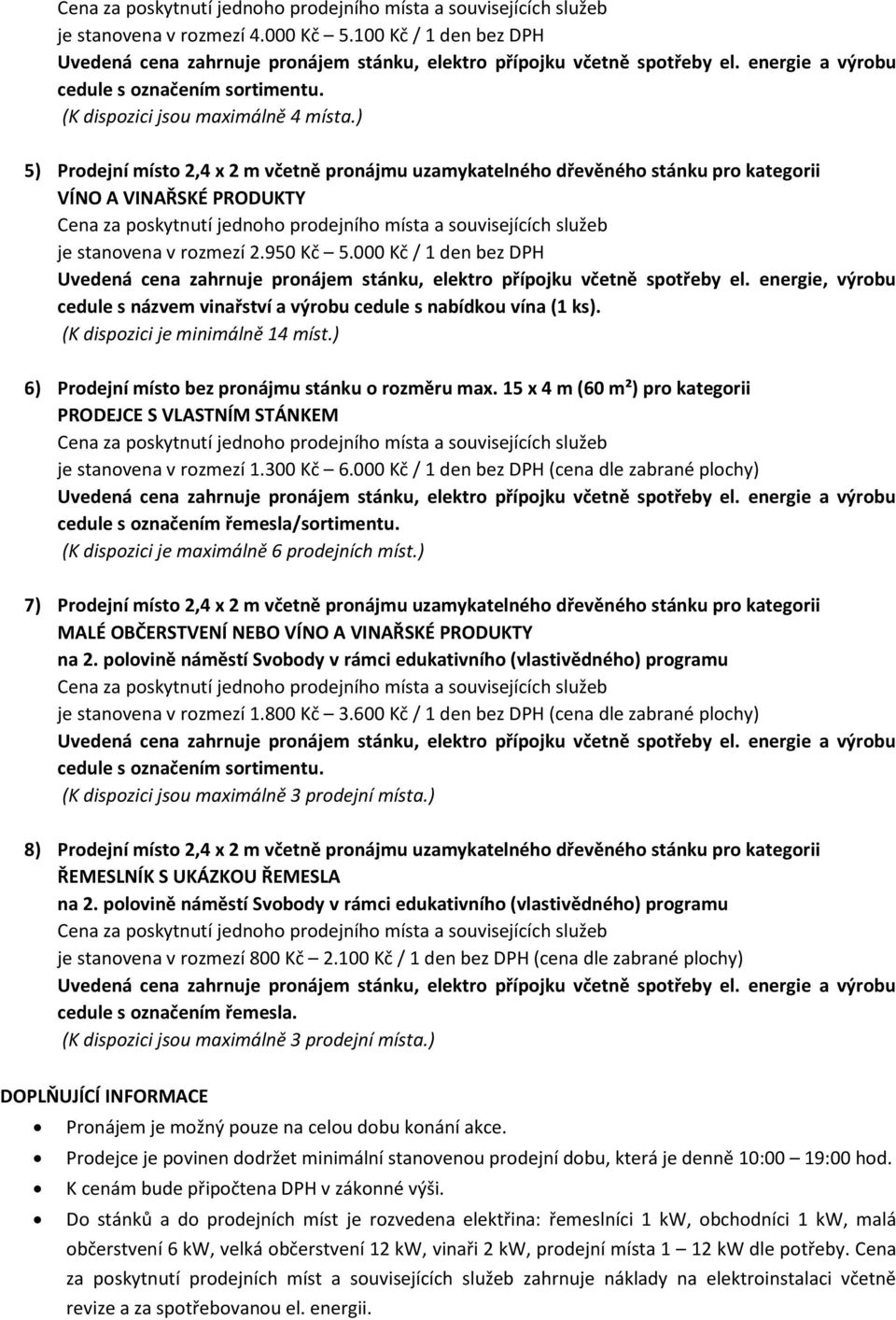 Cena za poskytnutí jednoho prodejního místa a souvisejících služeb je stanovena v rozmezí 4.000 Kč – 5.100 Kč / 1 den bez DPH
Uvedená cena zahrnuje pronájem stánku, elektro přípojku včetně spotřeby el. energie a výrobu cedule s označením sortimentu.
(K dispozici jsou maximálně 4 místa.)

5) Prodejní místo 2,4 x 2 m včetně pronájmu uzamykatelného dřevěného stánku pro kategorii VÍNO A VINAŘSKÉ PRODUKTY
Cena za poskytnutí jednoho prodejního místa a souvisejících služeb je stanovena v rozmezí 2.950 Kč – 5.000 Kč / 1 den bez DPH
Uvedená cena zahrnuje pronájem stánku, elektro přípojku včetně spotřeby el. energie, výrobu cedule s názvem vinařství a výrobu cedule s nabídkou vína (1 ks).
(K dispozici je minimálně 14 míst.)

6) Prodejní místo bez pronájmu stánku o rozměru max. 15 x 4 m (60 m²) pro kategorii PRODEJCE S VLASTNÍM STÁNKEM
Cena za poskytnutí jednoho prodejního místa a souvisejících služeb je stanovena v rozmezí 1.300 Kč – 6.000 Kč / 1 den bez DPH (cena dle zabrané plochy)
Uvedená cena zahrnuje pronájem stánku, elektro přípojku včetně spotřeby el. energie a výrobu cedule s označením řemesla/sortimentu.
(K dispozici je maximálně 6 prodejních míst.)

7) Prodejní místo 2,4 x 2 m včetně pronájmu uzamykatelného dřevěného stánku pro kategorii MALÉ OBČERSTVENÍ NEBO VÍNO A VINAŘSKÉ PRODUKTY na 2. polovině náměstí Svobody v rámci edukativního (vlastivědného) programu
Cena za poskytnutí jednoho prodejního místa a souvisejících služeb je stanovena v rozmezí 1.800 Kč – 3.600 Kč / 1 den bez DPH (cena dle zabrané plochy)
Uvedená cena zahrnuje pronájem stánku, elektro přípojku včetně spotřeby el. energie a výrobu cedule s označením sortimentu.
(K dispozici jsou maximálně 3 prodejní místa.)

8) Prodejní místo 2,4 x 2 m včetně pronájmu uzamykatelného dřevěného stánku pro kategorii ŘEMESLNÍK S UKÁZKOU ŘEMESLA na 2. polovině náměstí Svobody v rámci edukativního (vlastivědného) programu
Cena za poskytnutí jednoho prodejního místa a souvisejících služeb je stanovena v rozmezí 800 Kč – 2.100 Kč / 1 den bez DPH (cena dle zabrané plochy)
Uvedená cena zahrnuje pronájem stánku, elektro přípojku včetně spotřeby el. energie a výrobu cedule s označením řemesla.
(K dispozici jsou maximálně 3 prodejní místa.)

DOPLŇUJÍCÍ INFORMACE
• Pronájem je možný pouze na celou dobu konání akce.
• Prodejce je povinen dodržet minimální stanovenou prodejní dobu, která je denně 10:00 – 19:00 hod.
• K cenám bude připočtena DPH v zákonné výši.
• Do stánků a do prodejních míst je rozvedena elektřina: řemeslníci 1 kW, obchodníci 1 kW, malá občerstvení 6 kW, velká občerstvení 12 kW, vinaři 2 kW, prodejní místa 1 – 12 kW dle potřeby. Cena za poskytnutí prodejních míst a souvisejících služeb zahrnuje náklady na elektroinstalaci včetně revize a za spotřebovanou el. energii.